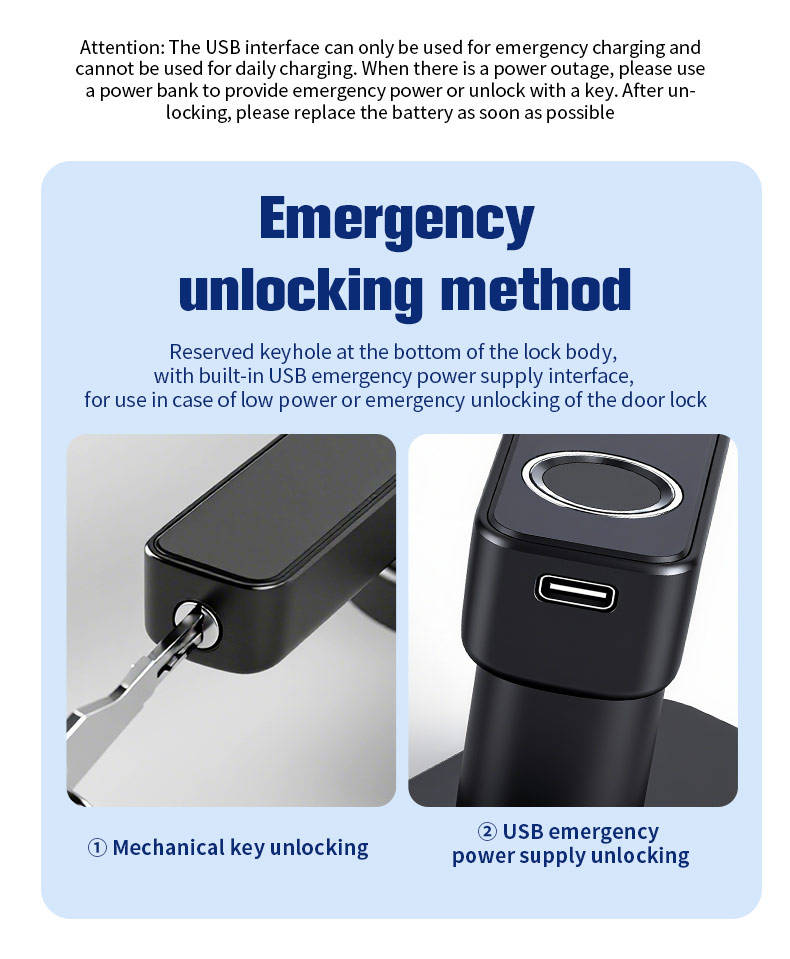 Attention: The USB interface can only be used for emergency charging and cannot be used for daily charging. When there is a power outage, please use a power bank to provide emergency power or unlock with a key. After unlocking, please replace the battery as soon as possible

Emergency unlocking method

Reserved keyhole at the bottom of the lock body, with built-in USB emergency power supply interface, for use in case of low power or emergency unlocking of the door lock

① Mechanical key unlocking

② USB emergency power supply unlocking